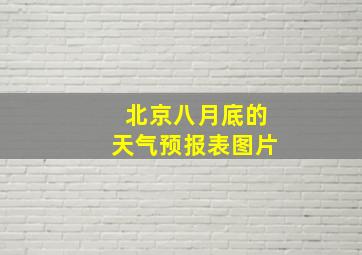 北京八月底的
天气预报表图片